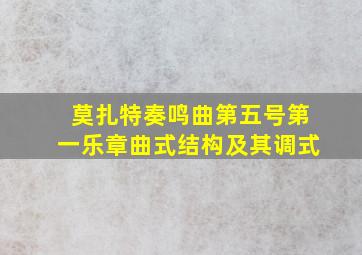 莫扎特奏鸣曲第五号第一乐章曲式结构及其调式